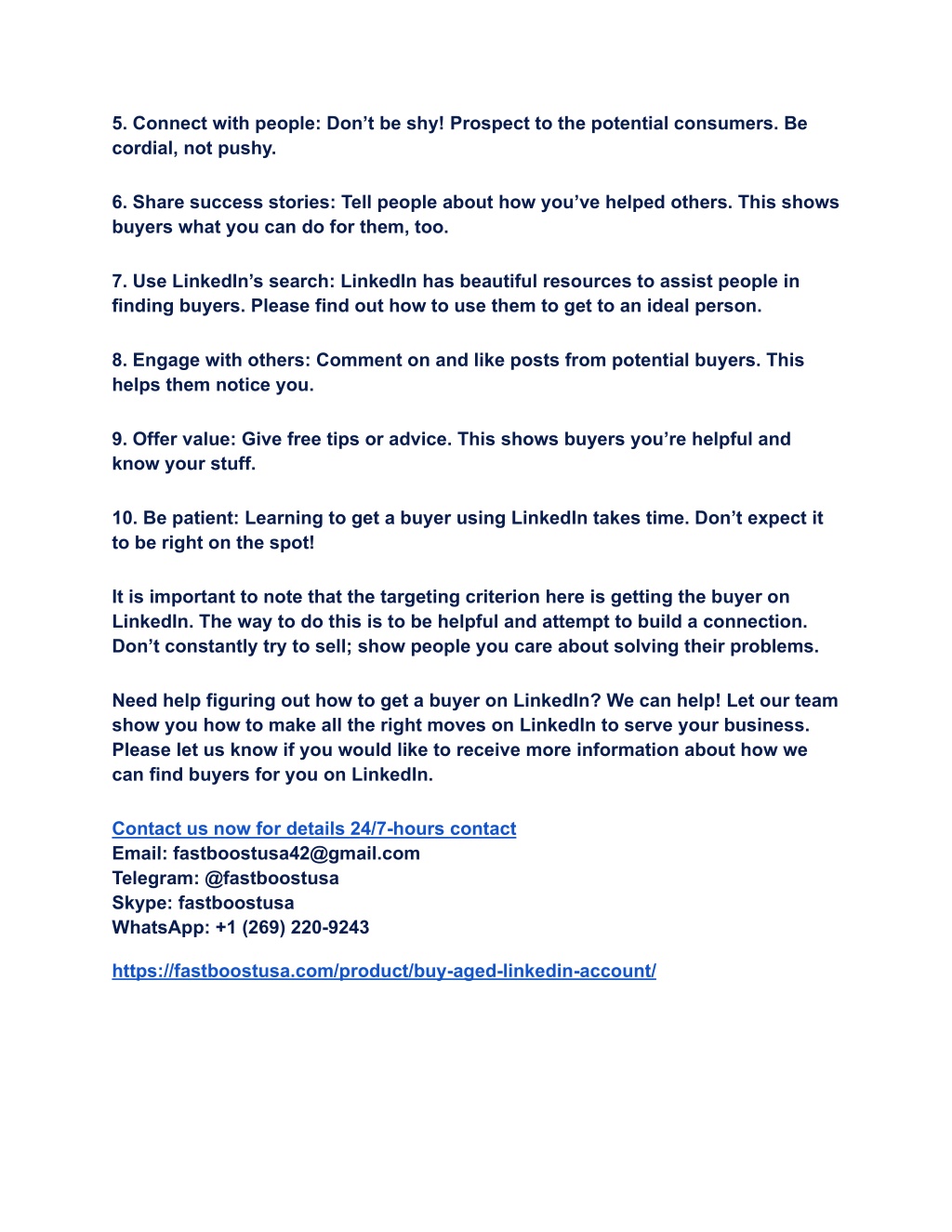 5. Connect with people: Don’t be shy! Prospect to the potential consumers. Be cordial, not pushy.

6. Share success stories: Tell people about how you’ve helped others. This shows buyers what you can do for them, too.

7. Use LinkedIn’s search: LinkedIn has beautiful resources to assist people in finding buyers. Please find out how to use them to get to an ideal person.

8. Engage with others: Comment on and like posts from potential buyers. This helps them notice you.

9. Offer value: Give free tips or advice. This shows buyers you’re helpful and know your stuff.

10. Be patient: Learning to get a buyer using LinkedIn takes time. Don’t expect it to be right on the spot!

It is important to note that the targeting criterion here is getting the buyer on LinkedIn. The way to do this is to be helpful and attempt to build a connection. Don’t constantly try to sell; show people you care about solving their problems.

Need help figuring out how to get a buyer on LinkedIn? We can help! Let our team show you how to make all the right moves on LinkedIn to serve your business. Please let us know if you would like to receive more information about how we can find buyers for you on LinkedIn.

Contact us now for details 24/7-hours contact
Email: fastboostusa42@gmail.com
Telegram: @fastboostusa
Skype: fastboostusa
WhatsApp: +1 (269) 220-9243

https://fastboostusa.com/product/buy-aged-linkedin-account/